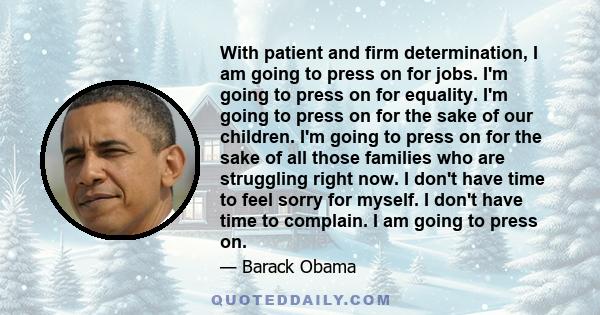 With patient and firm determination, I am going to press on for jobs. I'm going to press on for equality. I'm going to press on for the sake of our children. I'm going to press on for the sake of all those families who are struggling right now. I don't have time to feel sorry for myself. I don't have time to complain. I am going to press on.

— Barack Obama

QUOTEDDAILY.COM